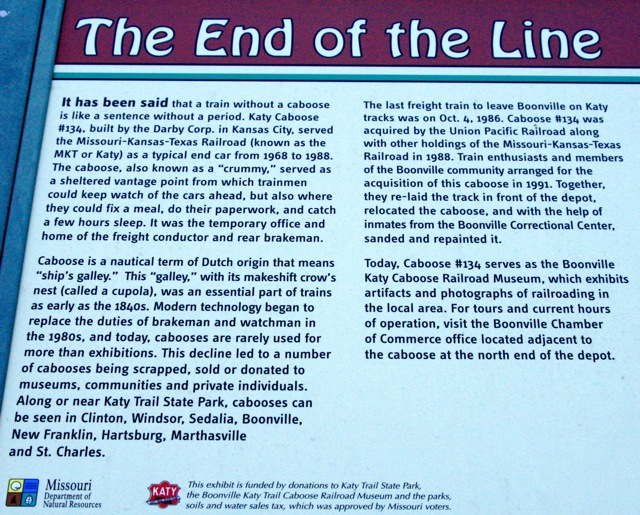 The End of the Line

It has been said that a train without a caboose is like a sentence without a period. Katy Caboose #134, built by the Darby Corp. in Kansas City, served the Missouri-Kansas-Texas Railroad (known as the MKT or Katy) as a typical end car from 1968 to 1988. The caboose, also known as a "crummy," served as a sheltered vantage point from which trainmen could keep watch of the cars ahead, but also where they could fix a meal, do their paperwork, and catch a few hours sleep. It was the temporary office and home of the freight conductor and rear brakeman.

Caboose is a nautical term of Dutch origin that means "ship's galley." This "galley," with its makeshift crow's nest (called a cupola), was an essential part of trains as early as the 1840s. Modern technology began to replace the duties of brakeman and watchman in the 1980s, and today, cabooses are rarely used for more than exhibitions. This decline led to a number of cabooses being scrapped, sold or donated to museums, communities and private individuals. Along or near Katy Trail State Park, cabooses can be seen in Clinton, Windsor, Sedalia, Boonville, New Franklin, Hartsburg, Marthasville and St. Charles.

The last freight train to leave Boonville on Katy tracks was on Oct. 4, 1986. Caboose #134 was acquired by the Union Pacific Railroad along with other holdings of the Missouri-Kansas-Texas Railroad in 1988. Train enthusiasts and members of the Boonville community arranged for the acquisition of this caboose in 1991. Together, they re-laid the track in front of the depot, relocated the caboose, and with the help of inmates from the Boonville Correctional Center, sanded and repainted it.

Today, Caboose #134 serves as the Boonville Katy Caboose Railroad Museum, which exhibits artifacts and photographs of railroading in the local area. For tours and current hours of operation, visit the Boonville Chamber of Commerce office located adjacent to the caboose at the north end of the depot.

Missouri
Department of
Natural Resources

KATY

This exhibit is funded by donations to Katy Trail State Park, the Boonville Katy Trail Caboose Railroad Museum and the parks, soils and water sales tax, which was approved by Missouri voters.